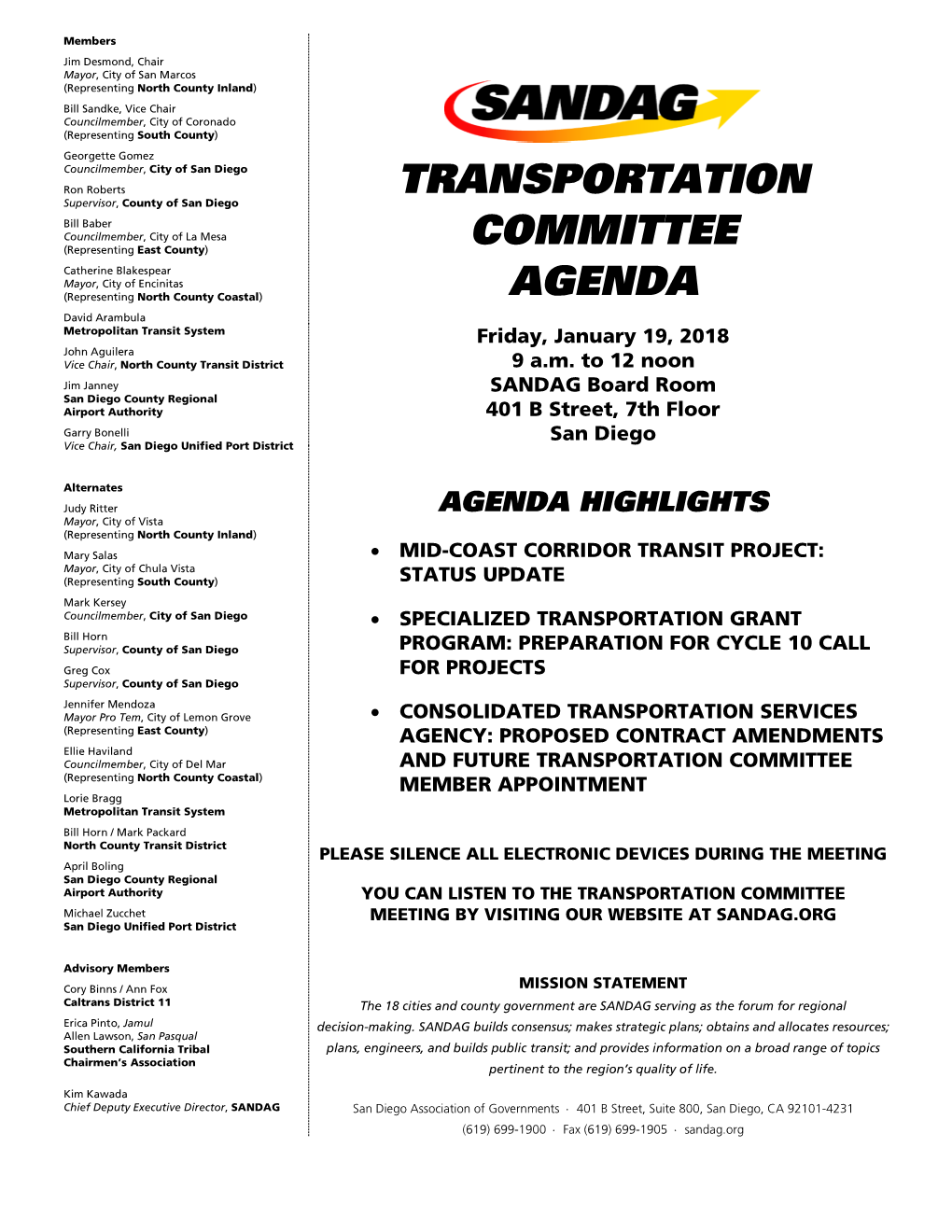 Members

Jim Desmond, Chair
Mayor, City of San Marcos
(Representing North County Inland)

Bill Sandke, Vice Chair
Councilmember, City of Coronado
(Representing South County)

Georgette Gomez
Councilmember, City of San Diego

Ron Roberts
Supervisor, County of San Diego

Bill Baber
Councilmember, City of La Mesa
(Representing East County)

Catherine Blakespear
Mayor, City of Encinitas
(Representing North County Coastal)

David Arambula
Metropolitan Transit System

John Aguilera
Vice Chair, North County Transit District

Jim Janney
San Diego County Regional Airport Authority

Garry Bonelli
Vice Chair, San Diego Unified Port District

Alternates

Judy Ritter
Mayor, City of Vista
(Representing North County Inland)

Mary Salas
Mayor, City of Chula Vista
(Representing South County)

Mark Kersey
Councilmember, City of San Diego

Bill Horn
Supervisor, County of San Diego

Greg Cox
Supervisor, County of San Diego

Jennifer Mendoza
Mayor Pro Tem, City of Lemon Grove
(Representing East County)

Ellie Haviland
Councilmember, City of Del Mar
(Representing North County Coastal)

Lorie Bragg
Metropolitan Transit System

Bill Horn / Mark Packard
North County Transit District

April Boling
San Diego County Regional Airport Authority

Michael Zucchet
San Diego Unified Port District

Advisory Members

Cory Binns / Ann Fox
Caltrans District 11

Erica Pinto, Jamul
Allen Lawson, San Pasqual
Southern California Tribal Chairmen's Association

Kim Kawada
Chief Deputy Executive Director, SANDAG

SANDAG

TRANSPORTATION COMMITTEE AGENDA

Friday, January 19, 2018
9 a.m. to 12 noon
SANDAG Board Room
401 B Street, 7th Floor
San Diego

AGENDA HIGHLIGHTS

• MID-COAST CORRIDOR TRANSIT PROJECT: STATUS UPDATE

• SPECIALIZED TRANSPORTATION GRANT PROGRAM: PREPARATION FOR CYCLE 10 CALL FOR PROJECTS

• CONSOLIDATED TRANSPORTATION SERVICES AGENCY: PROPOSED CONTRACT AMENDMENTS AND FUTURE TRANSPORTATION COMMITTEE MEMBER APPOINTMENT

PLEASE SILENCE ALL ELECTRONIC DEVICES DURING THE MEETING

YOU CAN LISTEN TO THE TRANSPORTATION COMMITTEE MEETING BY VISITING OUR WEBSITE AT SANDAG.ORG

MISSION STATEMENT

The 18 cities and county government are SANDAG serving as the forum for regional decision-making. SANDAG builds consensus; makes strategic plans; obtains and allocates resources; plans, engineers, and builds public transit; and provides information on a broad range of topics pertinent to the region's quality of life.

San Diego Association of Governments · 401 B Street, Suite 800, San Diego, CA 92101-4231
(619) 699-1900 · Fax (619) 699-1905 · sandag.org